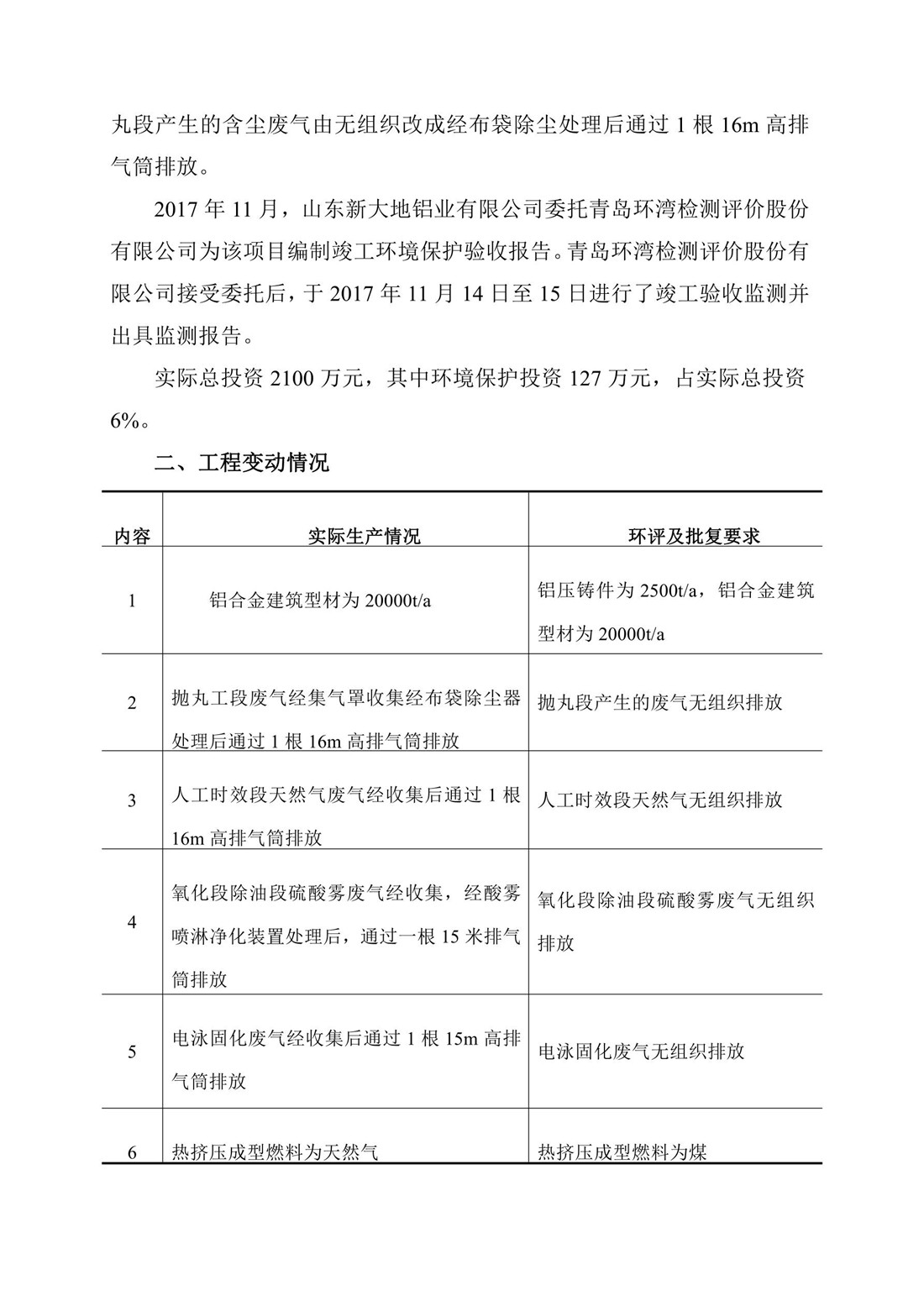 丸段产生的含尘废气由无组织改成经布袋除尘处理后通过 1 根 16m 高排气筒排放。

2017 年 11 月，山东新大地铝业有限公司委托青岛环湾检测评价股份有限公司为该项目编制竣工环境保护验收报告。青岛环湾检测评价股份有限公司接受委托后，于 2017 年 11 月 14 日至 15 日进行了竣工验收监测并出具监测报告。

实际总投资 2100 万元，其中环境保护投资 127 万元，占实际总投资 6%。

二、工程变动情况

| 内容 | 实际生产情况 | 环评及批复要求 |
|---|---|---|
| 1 | 铝合金建筑型材为 20000t/a | 铝压铸件为 2500t/a，铝合金建筑型材为 20000t/a |
| 2 | 抛丸工段废气经集气罩收集经布袋除尘器处理后通过 1 根 16m 高排气筒排放 | 抛丸段产生的废气无组织排放 |
| 3 | 人工时效段天然气废气经收集后通过 1 根 16m 高排气筒排放 | 人工时效段天然气无组织排放 |
| 4 | 氧化段除油段硫酸雾废气经收集，经酸雾喷淋净化装置处理后，通过一根 15 米排气筒排放 | 氧化段除油段硫酸雾废气无组织排放 |
| 5 | 电泳固化废气经收集后通过 1 根 15m 高排气筒排放 | 电泳固化废气无组织排放 |
| 6 | 热挤压成型燃料为天然气 | 热挤压成型燃料为煤 |